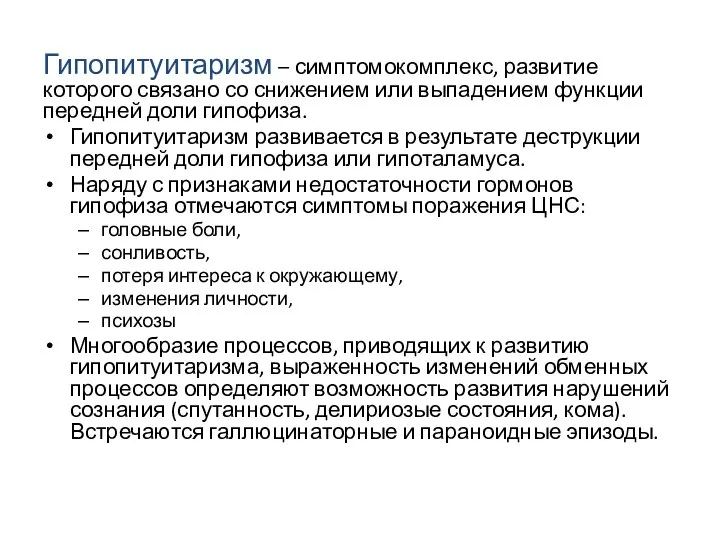 Гипопитуитаризм – симптомокомплекс, развитие которого связано со снижением или выпадением функции передней доли гипофиза.

• Гипопитуитаризм развивается в результате деструкции передней доли гипофиза или гипоталамуса.
• Наряду с признаками недостаточности гормонов гипофиза отмечаются симптомы поражения ЦНС:
  – головные боли,
  – сонливость,
  – потеря интереса к окружающему,
  – изменения личности,
  – психозы
• Многообразие процессов, приводящих к развитию гипопитуитаризма, выраженность изменений обменных процессов определяют возможность развития нарушений сознания (спутанность, делириозые состояния, кома). Встречаются галлюцинаторные и параноидные эпизоды.